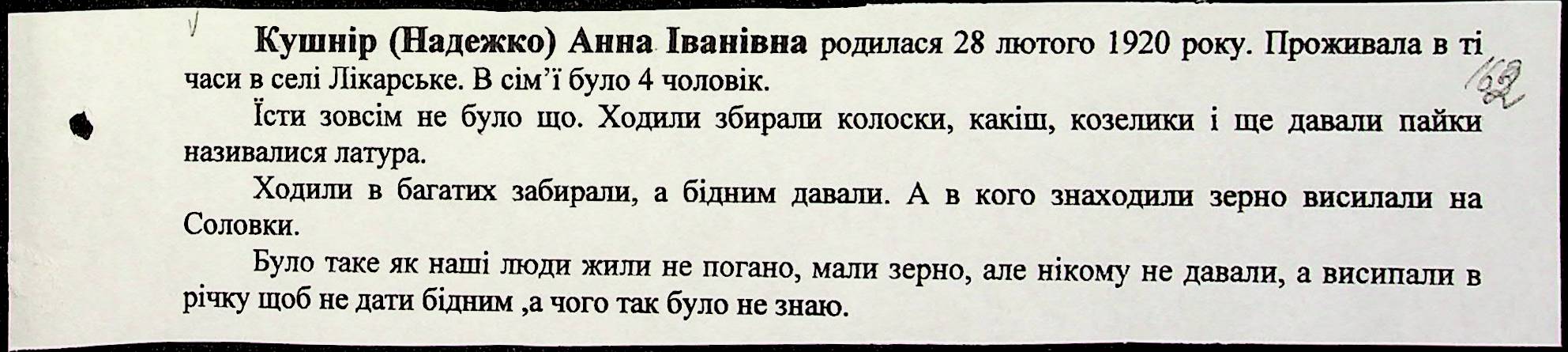 Кушнір (Надежко) Анна Іванівна родилася 28 лютого 1920 року. Проживала в ті часи в селі Лікарське. В сім'ї було 4 чоловік.

162

Їсти зовсім не було що. Ходили збирали колоски, какіш, козелики і ще давали пайки називалися латура.

Ходили в багатих забирали, а бідним давали. А в кого знаходили зерно висилали на Соловки.

Було таке як наші люди жили не погано, мали зерно, але нікому не давали, а висипали в річку щоб не дати бідним ,а чого так було не знаю.